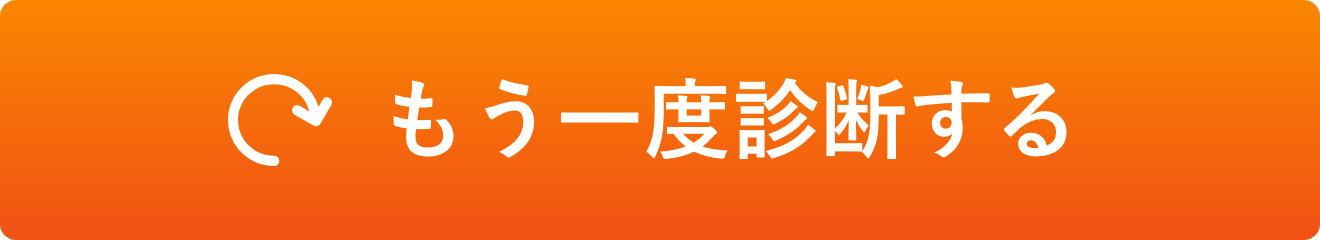 もう一度診断する